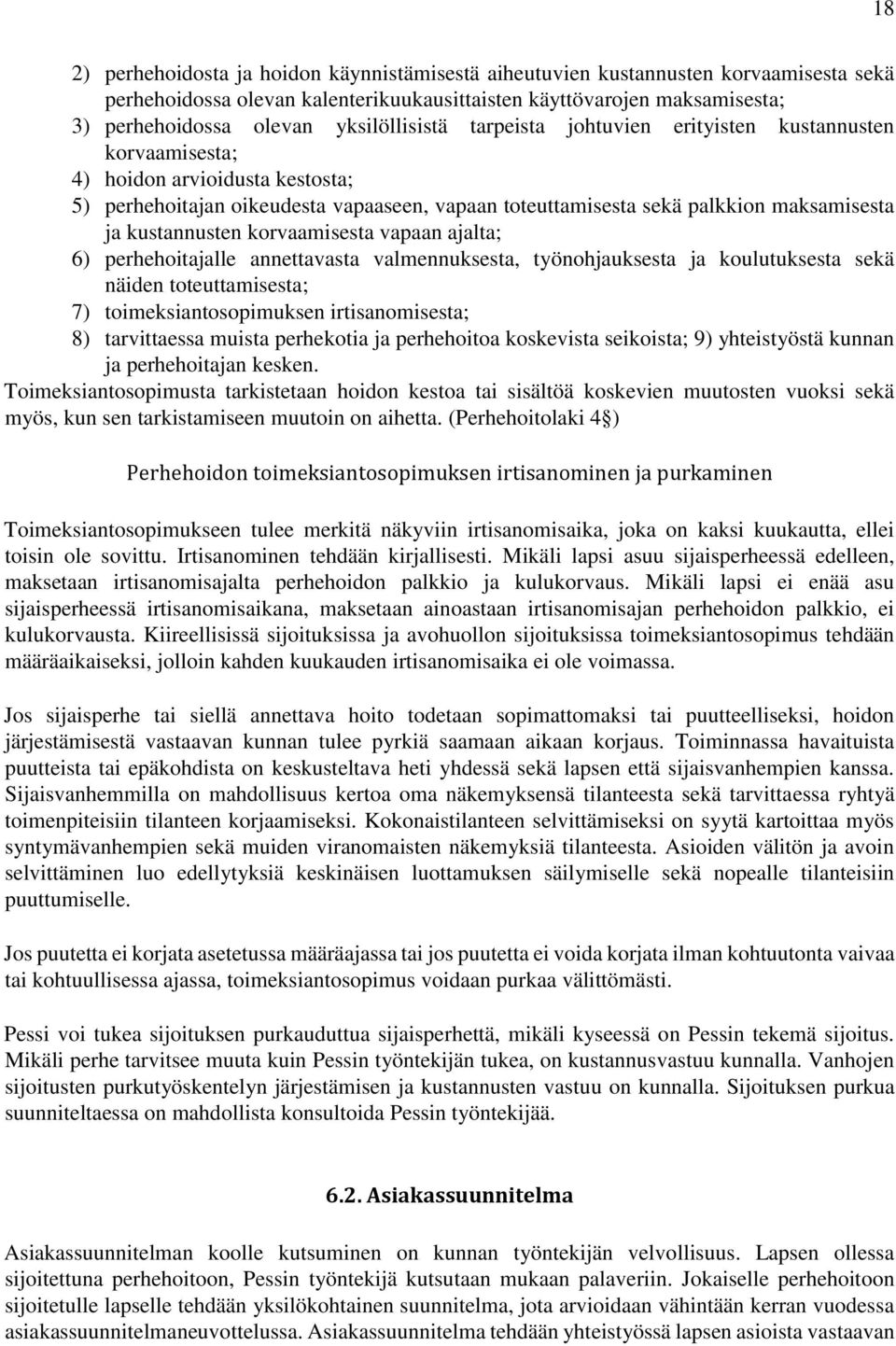 18

2) perhehoidosta ja hoidon käynnistämisestä aiheutuvien kustannusten korvaamisesta sekä perhehoidossa olevan kalenterikuukausittaisten käyttövarojen maksamisesta;
3) perhehoidossa olevan yksilöllisistä tarpeista johtuvien erityisten kustannusten korvaamisesta;
4) hoidon arvioidusta kestosta;
5) perhehoitajan oikeudesta vapaaseen, vapaan toteuttamisesta sekä palkkion maksamisesta ja kustannusten korvaamisesta vapaan ajalta;
6) perhehoitajalle annettavasta valmennuksesta, työnohjauksesta ja koulutuksesta sekä näiden toteuttamisesta;
7) toimeksiantosopimuksen irtisanomisesta;
8) tarvittaessa muista perhekotia ja perhehoitoa koskevista seikoista; 9) yhteistyöstä kunnan ja perhehoitajan kesken.
Toimeksiantosopimusta tarkistetaan hoidon kestoa tai sisältöä koskevien muutosten vuoksi sekä myös, kun sen tarkistamiseen muutoin on aihetta. (Perhehoitolaki 4§)

Perhehoidon toimeksiantosopimuksen irtisanominen ja purkaminen

Toimeksiantosopimukseen tulee merkitä näkyviin irtisanomisaika, joka on kaksi kuukautta, ellei toisin ole sovittu. Irtisanominen tehdään kirjallisesti. Mikäli lapsi asuu sijaisperheessä edelleen, maksetaan irtisanomisajalta perhehoidon palkkio ja kulukorvaus. Mikäli lapsi ei enää asu sijaisperheessä irtisanomisaikana, maksetaan ainoastaan irtisanomisajan perhehoidon palkkio, ei kulukorvausta. Kiireellisissä sijoituksissa ja avohuollon sijoituksissa toimeksiantosopimus tehdään määräaikaiseksi, jolloin kahden kuukauden irtisanomisaika ei ole voimassa.

Jos sijaisperhe tai siellä annettava hoito todetaan sopimattomaksi tai puutteelliseksi, hoidon järjestämisestä vastaavan kunnan tulee pyrkiä saamaan aikaan korjaus. Toiminnassa havaituista puutteista tai epäkohdista on keskusteltava heti yhdessä sekä lapsen että sijaisvanhempien kanssa. Sijaisvanhemmilla on mahdollisuus kertoa oma näkemyksensä tilanteesta sekä tarvittaessa ryhtyä toimenpiteisiin tilanteen korjaamiseksi. Kokonaistilanteen selvittämiseksi on syytä kartoittaa myös syntymävanhempien sekä muiden viranomaisten näkemyksiä tilanteesta. Asioiden välitön ja avoin selvittäminen luo edellytyksiä keskinäisen luottamuksen säilymiselle sekä nopealle tilanteisiin puuttumiselle.

Jos puutetta ei korjata asetetussa määräajassa tai jos puutetta ei voida korjata ilman kohtuutonta vaivaa tai kohtuullisessa ajassa, toimeksiantosopimus voidaan purkaa välittömästi.

Pessi voi tukea sijoituksen purkauduttua sijaisperhettä, mikäli kyseessä on Pessin tekemä sijoitus. Mikäli perhe tarvitsee muuta kuin Pessin työntekijän tukea, on kustannusvastuu kunnalla. Vanhojen sijoitusten purkutyöskentelyn järjestämisen ja kustannusten vastuu on kunnalla. Sijoituksen purkua suunniteltaessa on mahdollista konsultoida Pessin työntekijää.

6.2. Asiakassuunnitelma

Asiakassuunnitelman koolle kutsuminen on kunnan työntekijän velvollisuus. Lapsen ollessa sijoitettuna perhehoitoon, Pessin työntekijä kutsutaan mukaan palaveriin. Jokaiselle perhehoitoon sijoitetulle lapselle tehdään yksilökohtainen suunnitelma, jota arvioidaan vähintään kerran vuodessa asiakassuunnitelmaneuvottelussa. Asiakassuunnitelma tehdään yhteistyössä lapsen asioista vastaavan